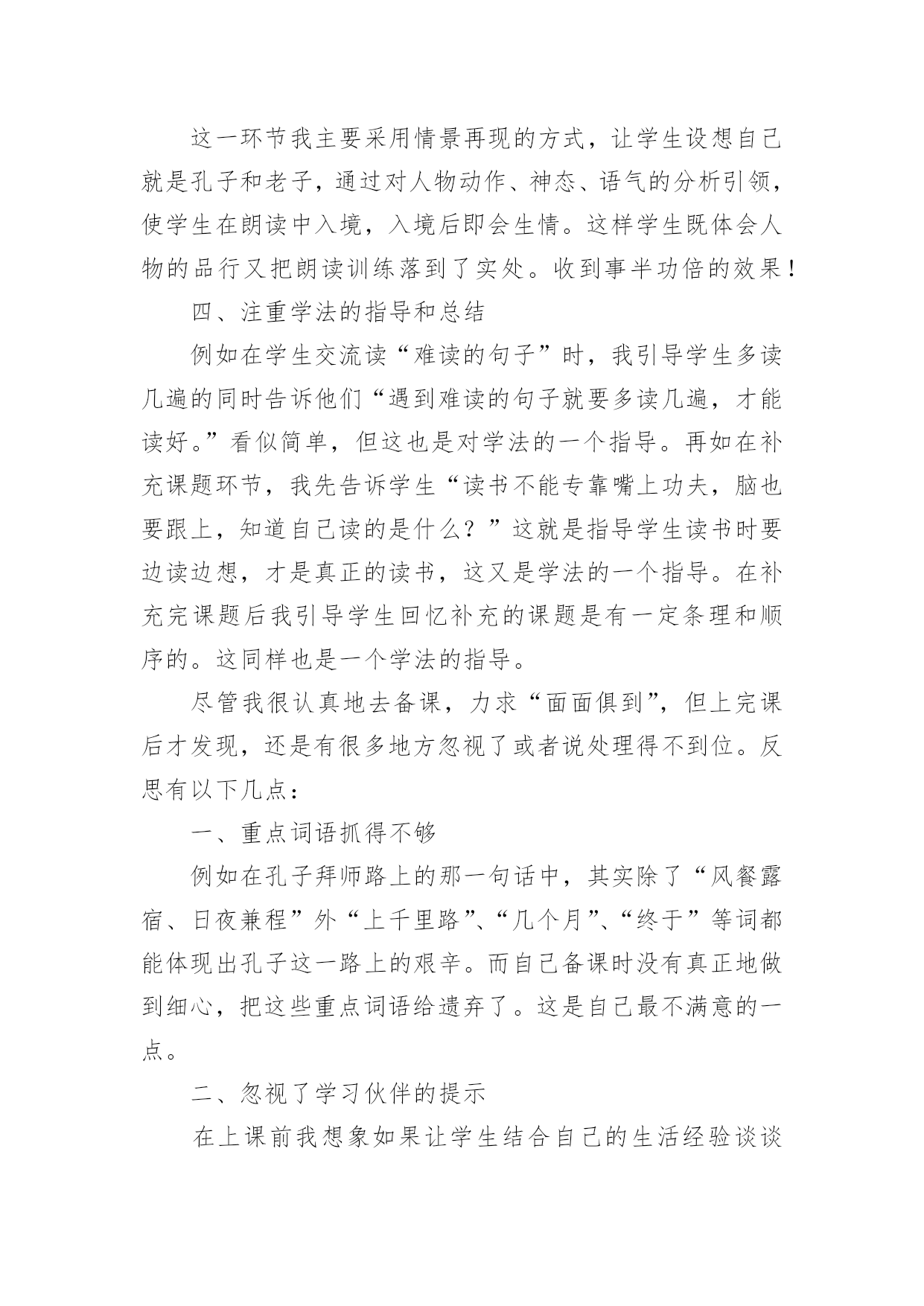 这一环节我主要采用情景再现的方式，让学生设想自己就是孔子和老子，通过对人物动作、神态、语气的分析引领，使学生在朗读中入境，入境后即会生情。这样学生既体会人物的品行又把朗读训练落到了实处。收到事半功倍的效果！

四、注重学法的指导和总结

例如在学生交流读“难读的句子”时，我引导学生多读几遍的同时告诉他们“遇到难读的句子就要多读几遍，才能读好。”看似简单，但这也是对学法的一个指导。再如在补充课题环节，我先告诉学生“读书不能专靠嘴上功夫，脑也要跟上，知道自己读的是什么？”这就是指导学生读书时要边读边想，才是真正的读书，这又是学法的一个指导。在补充完课题后我引导学生回忆补充的课题是有一定条理和顺序的。这同样也是一个学法的指导。

尽管我很认真地去备课，力求“面面俱到”，但上完课后才发现，还是有很多地方忽视了或者说处理得不到位。反思有以下几点：

一、重点词语抓得不够

例如在孔子拜师路上的那一句话中，其实除了“风餐露宿、日夜兼程”外“上千里路”、“几个月”、“终于”等词都能体现出孔子这一路上的艰辛。而自己备课时没有真正地做到细心，把这些重点词语给遗弃了。这是自己最不满意的一点。

二、忽视了学习伙伴的提示

在上课前我想象如果让学生结合自己的生活经验谈谈